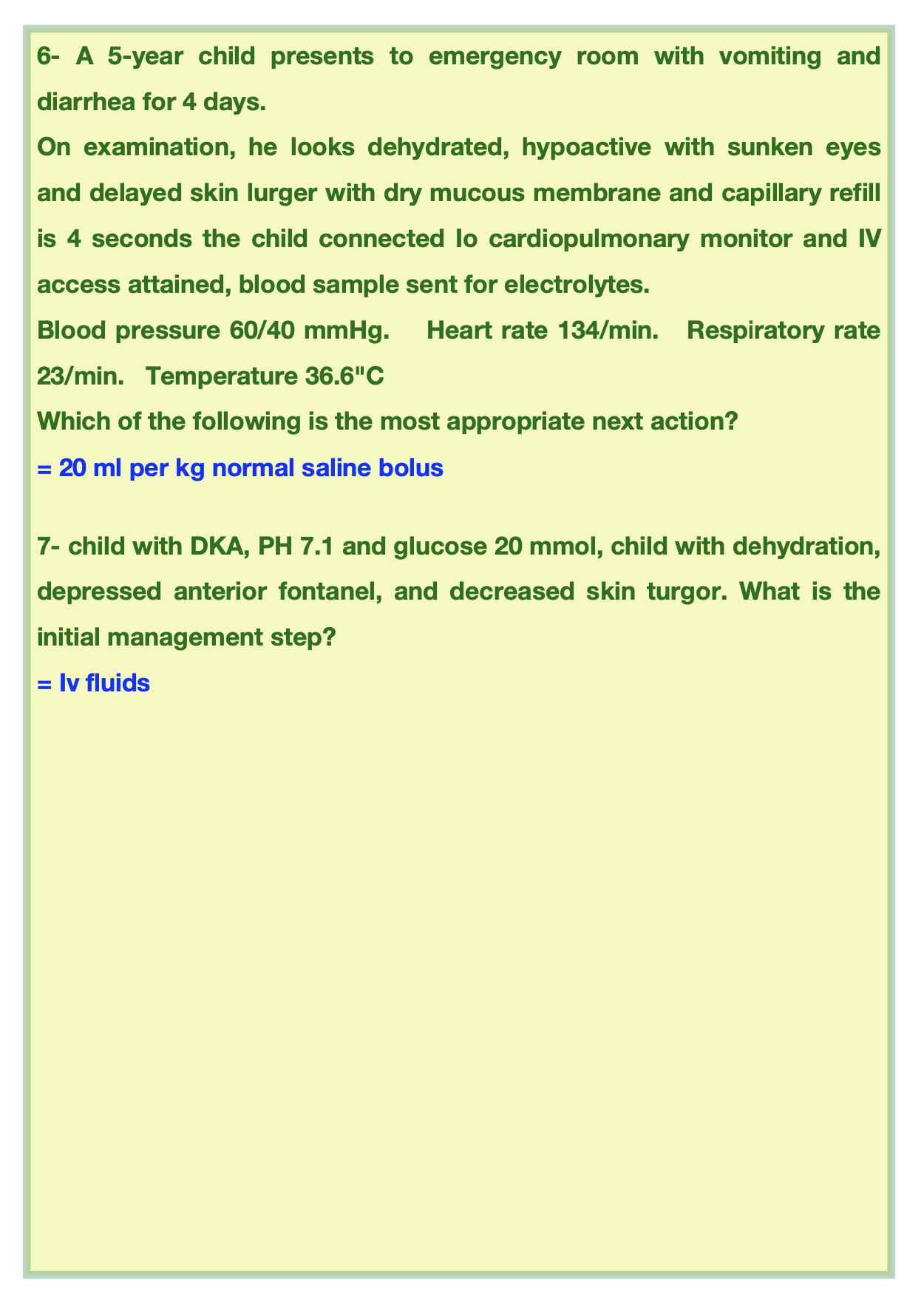 6- A 5-year child presents to emergency room with vomiting and diarrhea for 4 days.
On examination, he looks dehydrated, hypoactive with sunken eyes and delayed skin lurger with dry mucous membrane and capillary refill is 4 seconds the child connected lo cardiopulmonary monitor and IV access attained, blood sample sent for electrolytes.
Blood pressure 60/40 mmHg. Heart rate 134/min. Respiratory rate 23/min. Temperature 36.6"C
Which of the following is the most appropriate next action?
= 20 ml per kg normal saline bolus

7- child with DKA, PH 7.1 and glucose 20 mmol, child with dehydration, depressed anterior fontanel, and decreased skin turgor. What is the initial management step?
= Iv fluids